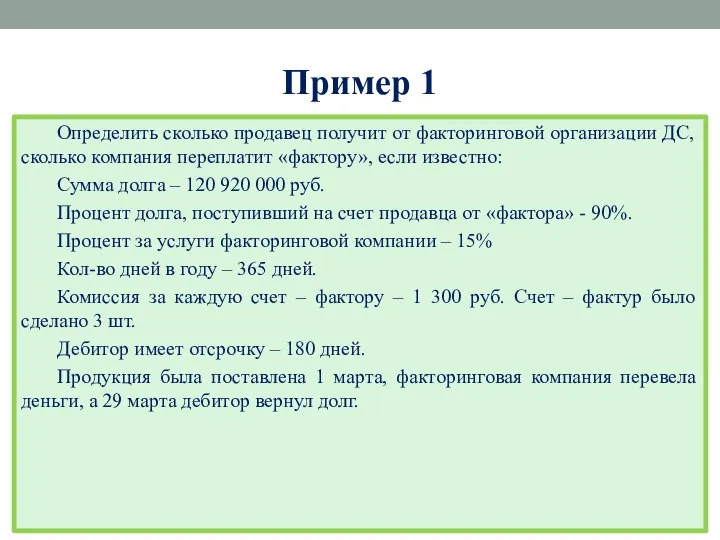 Пример 1

Определить сколько продавец получит от факторинговой организации ДС, сколько компания переплатит «фактору», если известно:

Сумма долга – 120 920 000 руб.

Процент долга, поступивший на счет продавца от «фактора» - 90%.

Процент за услуги факторинговой компании – 15%

Кол-во дней в году – 365 дней.

Комиссия за каждую счет – фактору – 1 300 руб. Счет – фактур было сделано 3 шт.

Дебитор имеет отсрочку – 180 дней.

Продукция была поставлена 1 марта, факторинговая компания перевела деньги, а 29 марта дебитор вернул долг.